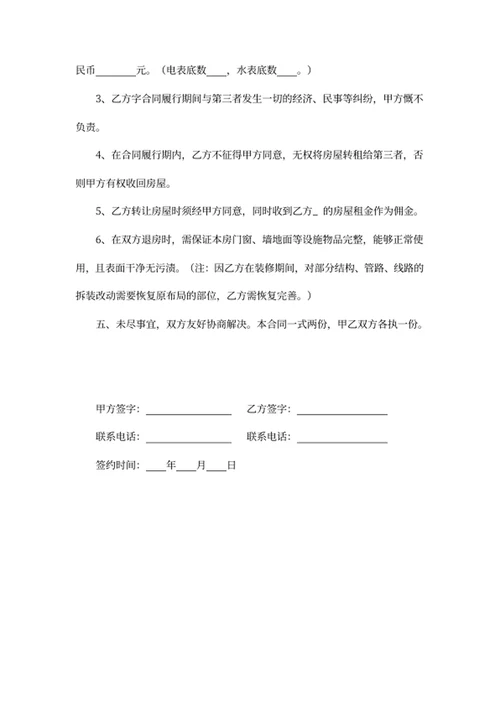 民币________元。（电表底数____，水表底数____。）

3、乙方字合同履行期间与第三者发生一切的经济、民事等纠纷，甲方慨不负责。

4、在合同履行期内，乙方不征得甲方同意，无权将房屋转租给第三者，否则甲方有权收回房屋。

5、乙方转让房屋时须经甲方同意，同时收到乙方_ 的房屋租金作为佣金。

6、在双方退房时，需保证本房门窗、墙地面等设施物品完整，能够正常使用，且表面干净无污渍。（注：因乙方在装修期间，对部分结构、管路、线路的拆装改动需要恢复原布局的部位，乙方需恢复完善。）

五、未尽事宜，双方友好协商解决。本合同一式两份，甲乙双方各执一份。

甲方签字：________________ 乙方签字：________________

联系电话：________________ 联系电话：________________

签约时间：____年____月____日